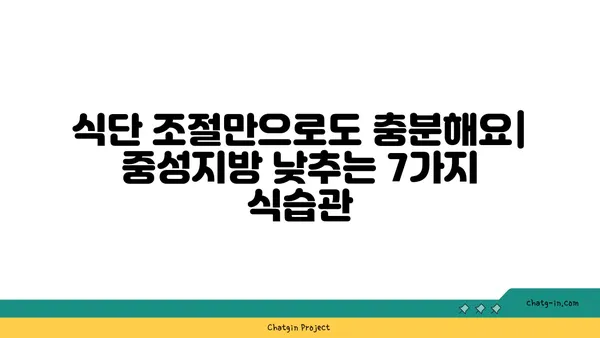 식단 조절만으로도 충분해요| 중성지방 낮추는 7가지 식습관

chatg-in.com

Chatgin Project